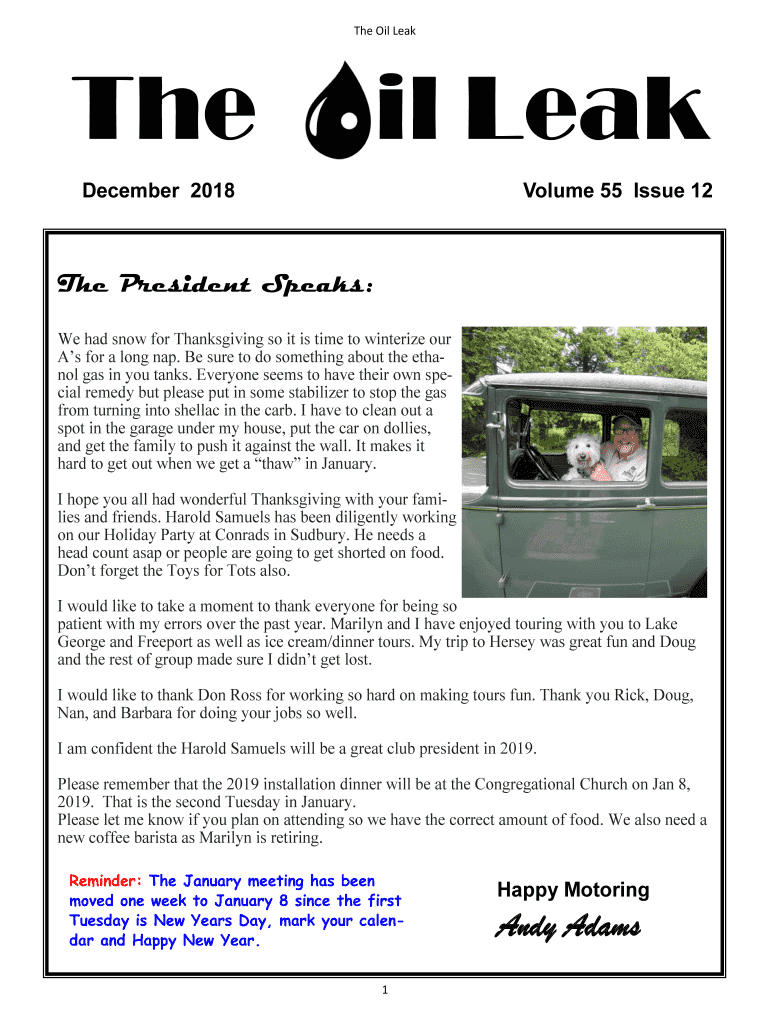 The Oil Leak

The Oil Leak

December 2018

Volume 55 Issue 12

The President Speaks:

We had snow for Thanksgiving so it is time to winterize our A's for a long nap. Be sure to do something about the ethanol gas in you tanks. Everyone seems to have their own special remedy but please put in some stabilizer to stop the gas from turning into shellac in the carb. I have to clean out a spot in the garage under my house, put the car on dollies, and get the family to push it against the wall. It makes it hard to get out when we get a "thaw" in January.

I hope you all had wonderful Thanksgiving with your families and friends. Harold Samuels has been diligently working on our Holiday Party at Conrads in Sudbury. He needs a head count asap or people are going to get shorted on food. Don't forget the Toys for Tots also.

I would like to take a moment to thank everyone for being so patient with my errors over the past year. Marilyn and I have enjoyed touring with you to Lake George and Freeport as well as ice cream/dinner tours. My trip to Hersey was great fun and Doug and the rest of group made sure I didn't get lost.

I would like to thank Don Ross for working so hard on making tours fun. Thank you Rick, Doug, Nan, and Barbara for doing your jobs so well.

I am confident the Harold Samuels will be a great club president in 2019.

Please remember that the 2019 installation dinner will be at the Congregational Church on Jan 8, 2019. That is the second Tuesday in January.
Please let me know if you plan on attending so we have the correct amount of food. We also need a new coffee barista as Marilyn is retiring.

Reminder: The January meeting has been moved one week to January 8 since the first Tuesday is New Years Day, mark your calendar and Happy New Year.

Happy Motoring

Andy Adams

1